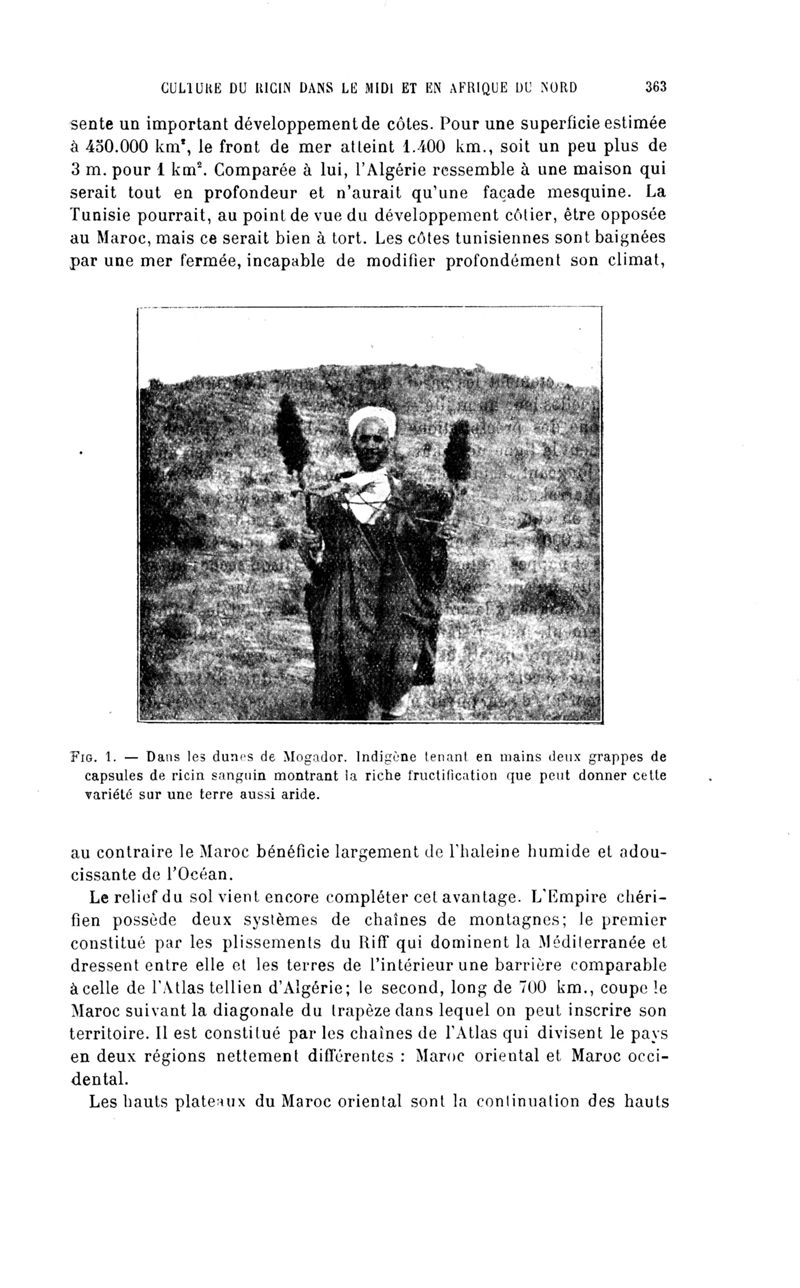 CULTURE DU RICIN DANS LE MIDI ET EN AFRIQUE DU NORD 363

sente un important développement de côtes. Pour une superficie estimée à 450.000 km², le front de mer atteint 1.400 km., soit un peu plus de 3 m. pour 1 km². Comparée à lui, l'Algérie ressemble à une maison qui serait tout en profondeur et n'aurait qu'une façade mesquine. La Tunisie pourrait, au point de vue du développement côtier, être opposée au Maroc, mais ce serait bien à tort. Les côtes tunisiennes sont baignées par une mer fermée, incapable de modifier profondément son climat,

Fig. 1. — Dans les dunes de Mogador. Indigène tenant en mains deux grappes de capsules de ricin sanguin montrant la riche fructification que peut donner cette variété sur une terre aussi aride.

au contraire le Maroc bénéficie largement de l'haleine humide et adoucissante de l'Océan.

Le relief du sol vient encore compléter cet avantage. L'Empire chérifien possède deux systèmes de chaînes de montagnes; le premier constitué par les plissements du Riff qui dominent la Méditerranée et dressent entre elle et les terres de l'intérieur une barrière comparable à celle de l'Atlas tellien d'Algérie; le second, long de 700 km., coupe le Maroc suivant la diagonale du trapèze dans lequel on peut inscrire son territoire. Il est constitué par les chaînes de l'Atlas qui divisent le pays en deux régions nettement différentes : Maroc oriental et Maroc occidental.

Les hauts plateaux du Maroc oriental sont la continuation des hauts